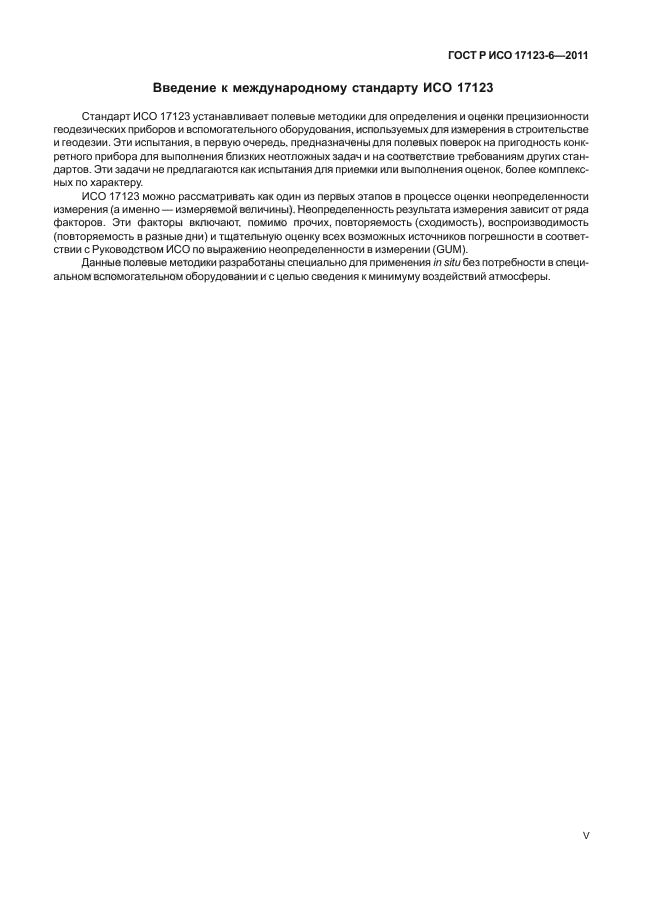 ГОСТ Р ИСО 17123-6—2011

Введение к международному стандарту ИСО 17123

Стандарт ИСО 17123 устанавливает полевые методики для определения и оценки прецизионности геодезических приборов и вспомогательного оборудования, используемых для измерения в строительстве и геодезии. Эти испытания, в первую очередь, предназначены для полевых поверок на пригодность конкретного прибора для выполнения близких неотложных задач и на соответствие требованиям других стандартов. Эти задачи не предлагаются как испытания для приемки или выполнения оценок, более комплексных по характеру.

ИСО 17123 можно рассматривать как один из первых этапов в процессе оценки неопределенности измерения (а именно — измеряемой величины). Неопределенность результата измерения зависит от ряда факторов. Эти факторы включают, помимо прочих, повторяемость (сходимость), воспроизводимость (повторяемость в разные дни) и тщательную оценку всех возможных источников погрешности в соответствии с Руководством ИСО по выражению неопределенности в измерении (GUM).

Данные полевые методики разработаны специально для применения in situ без потребности в специальном вспомогательном оборудовании и с целью сведения к минимуму воздействий атмосферы.

V